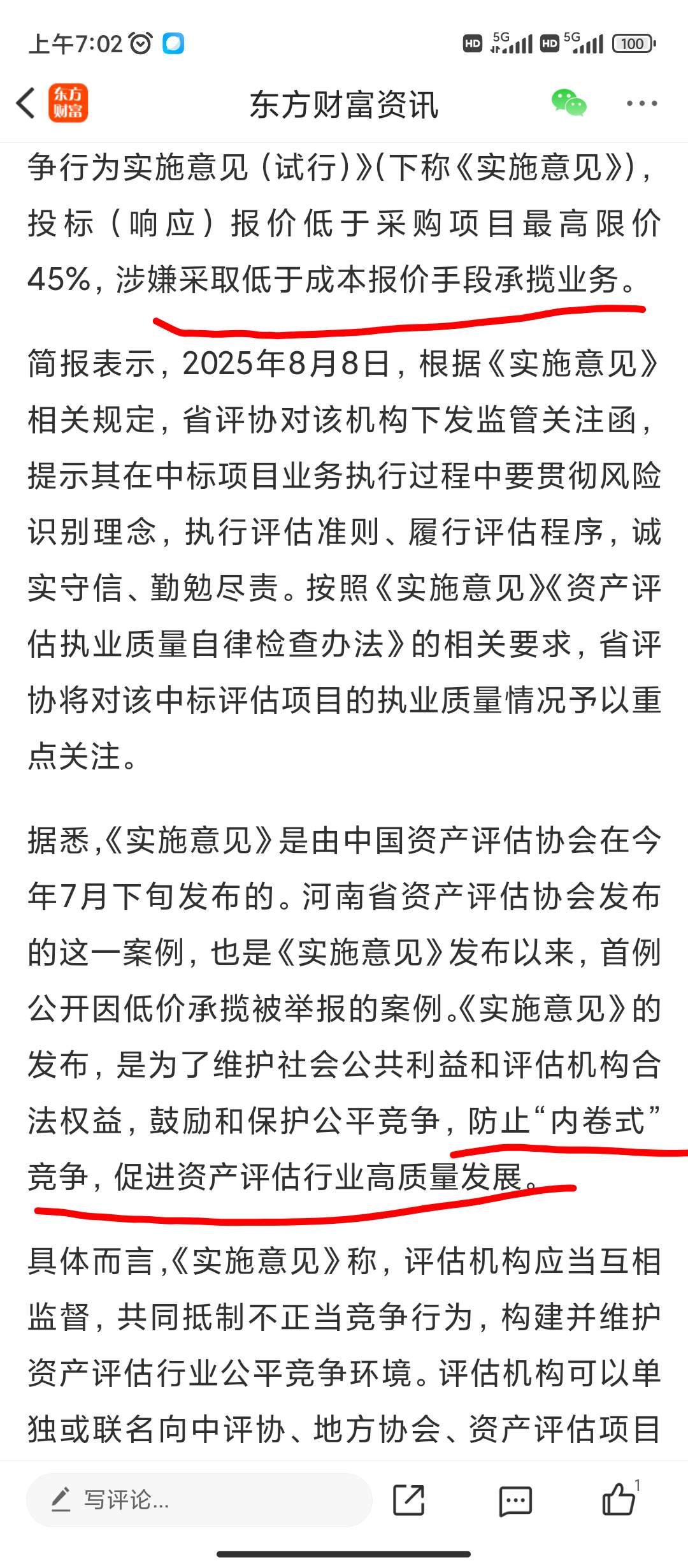 上午7:02

HD 5G HD 5G 100

东方财富

东方财富资讯

争行为实施意见（试行）》(下称《实施意见》)，投标（响应）报价低于采购项目最高限价45%，涉嫌采取低于成本报价手段承揽业务。

简报表示，2025年8月8日，根据《实施意见》相关规定，省评协对该机构下发监管关注函，提示其在中标项目业务执行过程中要贯彻风险识别理念，执行评估准则、履行评估程序，诚实守信、勤勉尽责。按照《实施意见》《资产评估执业质量自律检查办法》的相关要求，省评协将对该中标评估项目的执业质量情况予以重点关注。

据悉,《实施意见》是由中国资产评估协会在今年7月下旬发布的。河南省资产评估协会发布的这一案例，也是《实施意见》发布以来，首例公开因低价承揽被举报的案例。《实施意见》的发布，是为了维护社会公共利益和评估机构合法权益，鼓励和保护公平竞争，防止“内卷式”竞争，促进资产评估行业高质量发展。

具体而言,《实施意见》称，评估机构应当互相监督，共同抵制不正当竞争行为，构建并维护资产评估行业公平竞争环境。评估机构可以单独或联名向中评协、地方协会、资产评估项目

写评论...

1